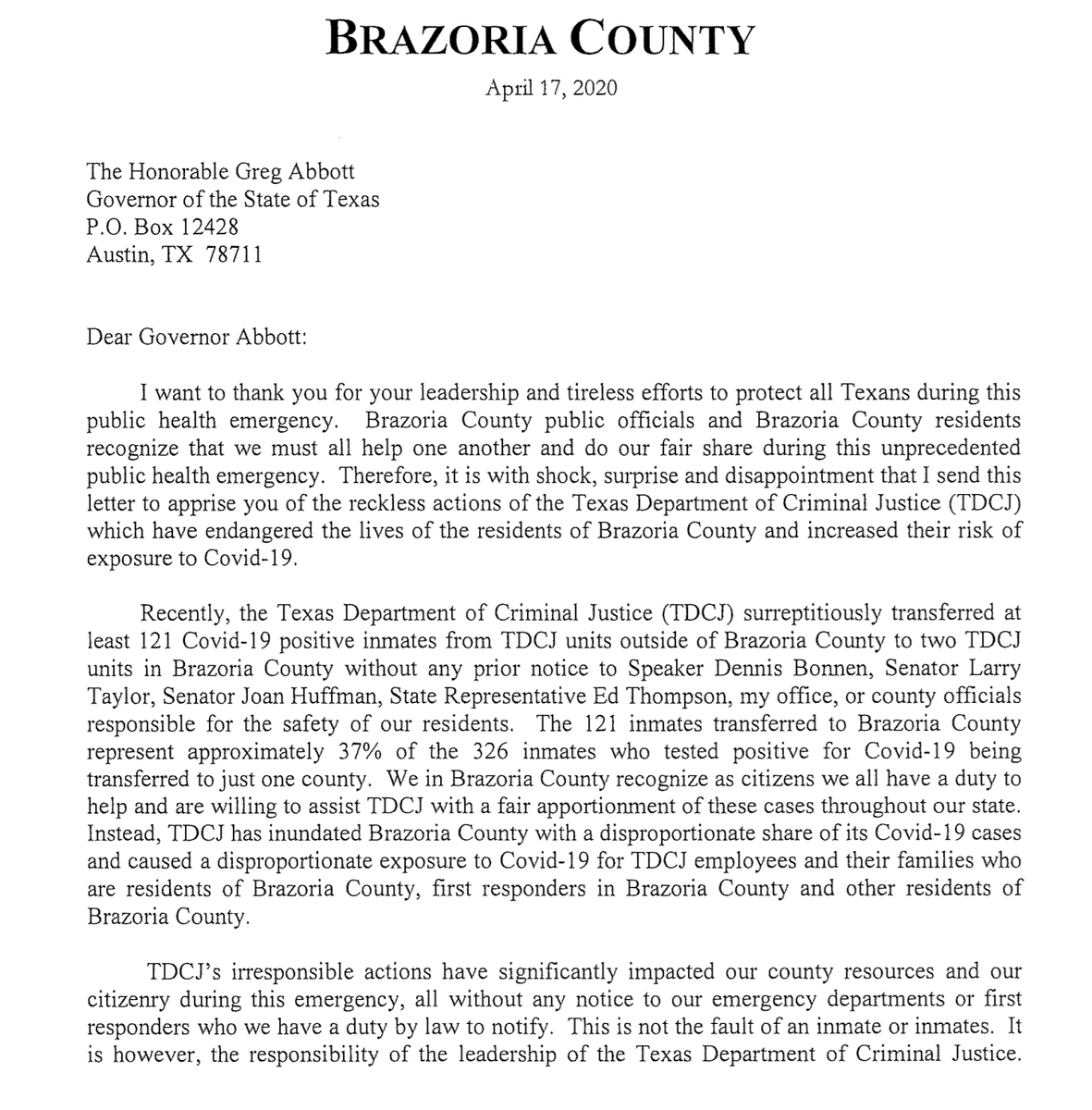 BRAZORIA COUNTY

April 17, 2020

The Honorable Greg Abbott
Governor of the State of Texas
P.O. Box 12428
Austin, TX 78711

Dear Governor Abbott:

I want to thank you for your leadership and tireless efforts to protect all Texans during this public health emergency. Brazoria County public officials and Brazoria County residents recognize that we must all help one another and do our fair share during this unprecedented public health emergency. Therefore, it is with shock, surprise and disappointment that I send this letter to apprise you of the reckless actions of the Texas Department of Criminal Justice (TDCJ) which have endangered the lives of the residents of Brazoria County and increased their risk of exposure to Covid-19.

Recently, the Texas Department of Criminal Justice (TDCJ) surreptitiously transferred at least 121 Covid-19 positive inmates from TDCJ units outside of Brazoria County to two TDCJ units in Brazoria County without any prior notice to Speaker Dennis Bonnen, Senator Larry Taylor, Senator Joan Huffman, State Representative Ed Thompson, my office, or county officials responsible for the safety of our residents. The 121 inmates transferred to Brazoria County represent approximately 37% of the 326 inmates who tested positive for Covid-19 being transferred to just one county. We in Brazoria County recognize as citizens we all have a duty to help and are willing to assist TDCJ with a fair apportionment of these cases throughout our state. Instead, TDCJ has inundated Brazoria County with a disproportionate share of its Covid-19 cases and caused a disproportionate exposure to Covid-19 for TDCJ employees and their families who are residents of Brazoria County, first responders in Brazoria County and other residents of Brazoria County.

TDCJ's irresponsible actions have significantly impacted our county resources and our citizenry during this emergency, all without any notice to our emergency departments or first responders who we have a duty by law to notify. This is not the fault of an inmate or inmates. It is however, the responsibility of the leadership of the Texas Department of Criminal Justice.